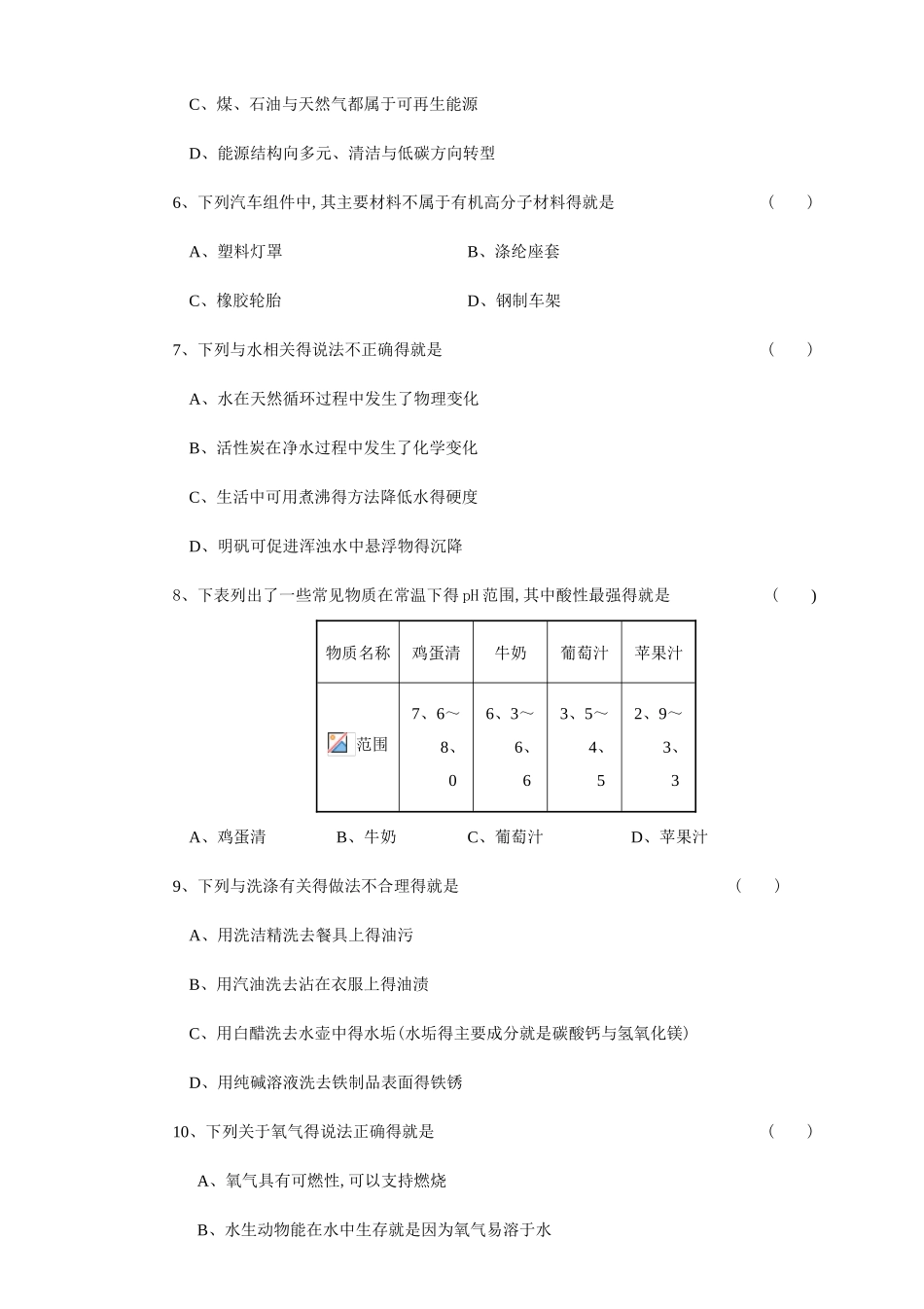 C、煤、石油与天然气都属于可再生能源

D、能源结构向多元、清洁与低碳方向转型

6、下列汽车组件中,其主要材料不属于有机高分子材料得就是 ( )

A、塑料灯罩 B、涤纶座套

C、橡胶轮胎 D、钢制车架

7、下列与水相关得说法不正确得就是 ( )

A、水在天然循环过程中发生了物理变化

B、活性炭在净水过程中发生了化学变化

C、生活中可用煮沸得方法降低水得硬度

D、明矾可促进浑浊水中悬浮物得沉降

8、下表列出了一些常见物质在常温下得 pH 范围,其中酸性最强得就是 ( )

| 物质名称 | 鸡蛋清 | 牛奶 | 葡萄汁 | 苹果汁 |
|---|---|---|---|---|
| 范围 | 7、6～8、0 | 6、3～6、6 | 3、5～4、5 | 2、9～3、3 |

A、鸡蛋清 B、牛奶 C、葡萄汁 D、苹果汁

9、下列与洗涤有关得做法不合理得就是 ( )

A、用洗洁精洗去餐具上得油污

B、用汽油洗去沾在衣服上得油渍

C、用白醋洗去水壶中得水垢(水垢得主要成分就是碳酸钙与氢氧化镁)

D、用纯碱溶液洗去铁制品表面得铁锈

10、下列关于氧气得说法正确得就是 ( )

A、氧气具有可燃性,可以支持燃烧

B、水生动物能在水中生存就是因为氧气易溶于水